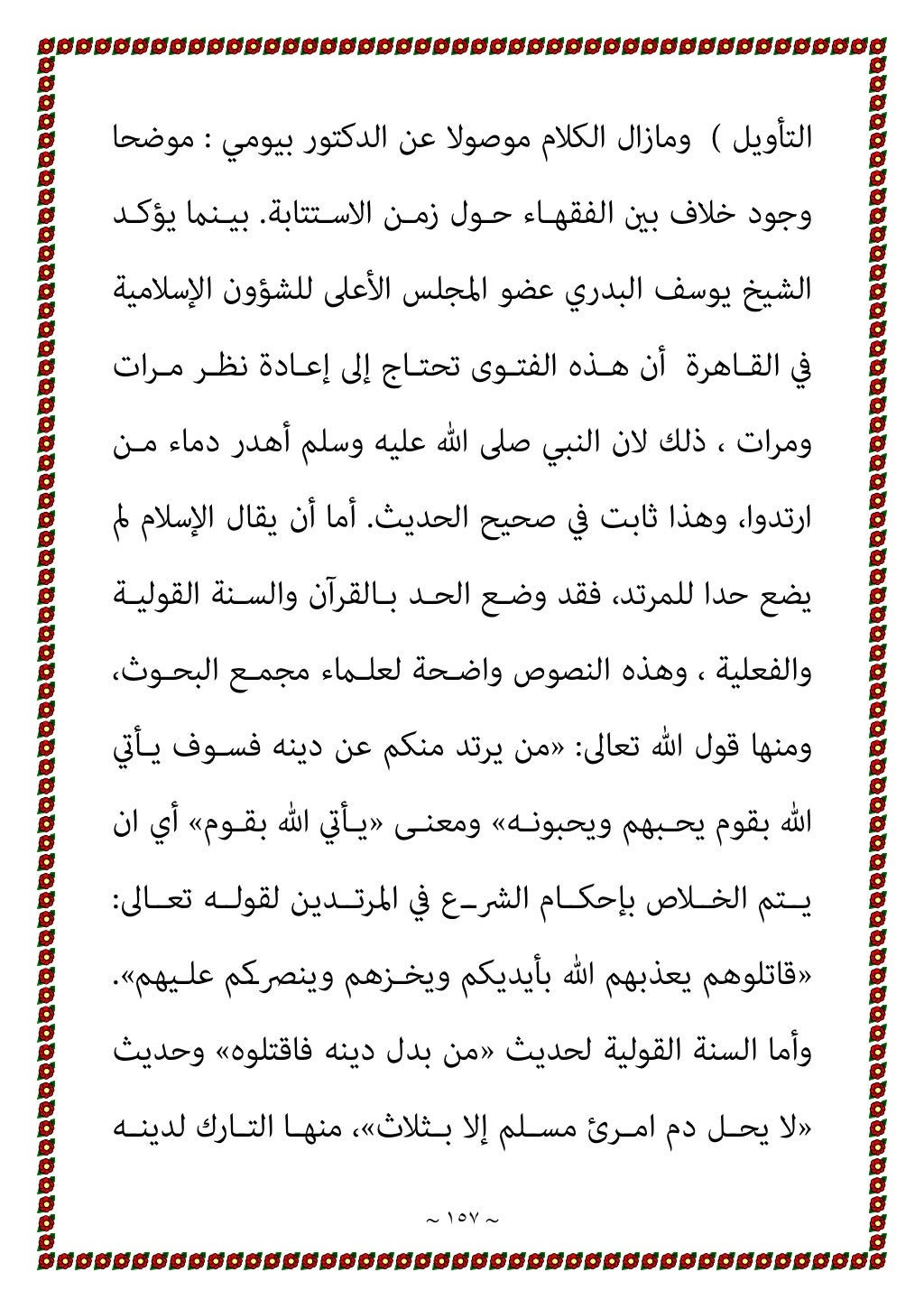 التأويل ) ومازال الكلام موصولا عن الدكتور بيومي : موضحا وجود خلاف بين الفقهاء حول زمن الاستتابة. بينما يؤكد الشيخ يوسف البدري عضو المجلس الأعلى للشؤون الإسلامية في القاهرة أن هذه الفتوى تحتاج إلى إعادة نظر مرات ومرات ، ذلك لان النبي صلى الله عليه وسلم أهدر دماء من ارتدوا، وهذا ثابت في صحيح الحديث. أما أن يقال الإسلام لم يضع حدا للمرتد، فقد وضع الحد بالقرآن والسنة القولية والفعلية ، وهذه النصوص واضحة لعلماء مجمع البحوث، ومنها قول الله تعالى: «من يرتد منكم عن دينه فسوف يأتي الله بقوم يحبهم ويحبونه» ومعنى «يأتي الله بقوم» أي ان يتم الخلاص بإحكام الشرع في المرتدين لقوله تعالى: «قاتلوهم يعذبهم الله بأيديكم ويخزهم وينصركم عليهم». وأما السنة القولية لحديث «من بدل دينه فاقتلوه» وحديث «لا يحل دم امرئ مسلم إلا بثلاث»، منها التارك لدينه

~ ١٥٧ ~